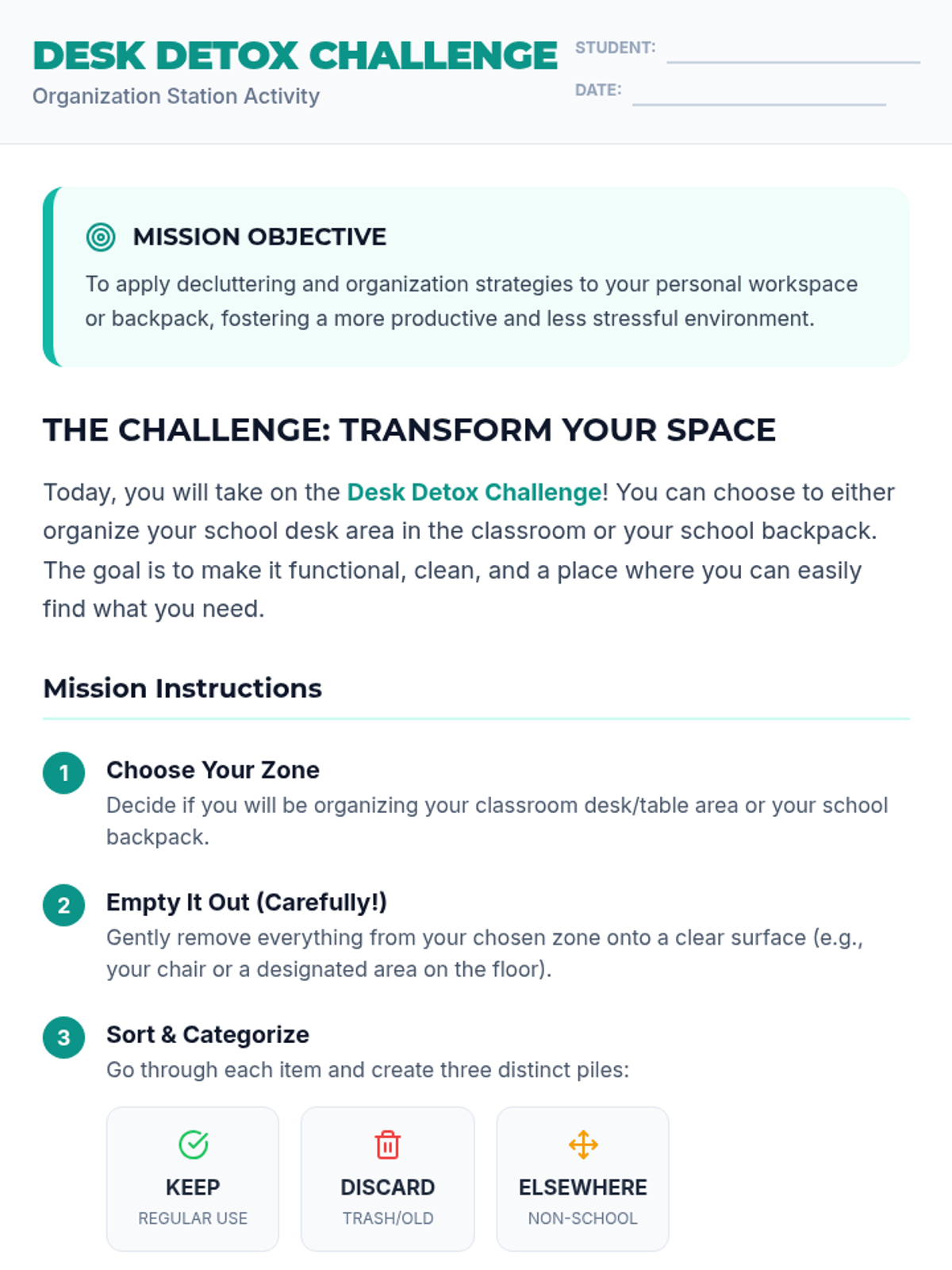 DESK DETOX CHALLENGE
Organization Station Activity

STUDENT: ____
DATE: ____

MISSION OBJECTIVE

To apply decluttering and organization strategies to your personal workspace or backpack, fostering a more productive and less stressful environment.

THE CHALLENGE: TRANSFORM YOUR SPACE

Today, you will take on the Desk Detox Challenge! You can choose to either organize your school desk area in the classroom or your school backpack. The goal is to make it functional, clean, and a place where you can easily find what you need.

Mission Instructions

1
Choose Your Zone
Decide if you will be organizing your classroom desk/table area or your school backpack.

2
Empty It Out (Carefully!)
Gently remove everything from your chosen zone onto a clear surface (e.g., your chair or a designated area on the floor).

3
Sort & Categorize
Go through each item and create three distinct piles:

KEEP
REGULAR USE

DISCARD
TRASH/OLD

ELSEWHERE
NON-SCHOOL